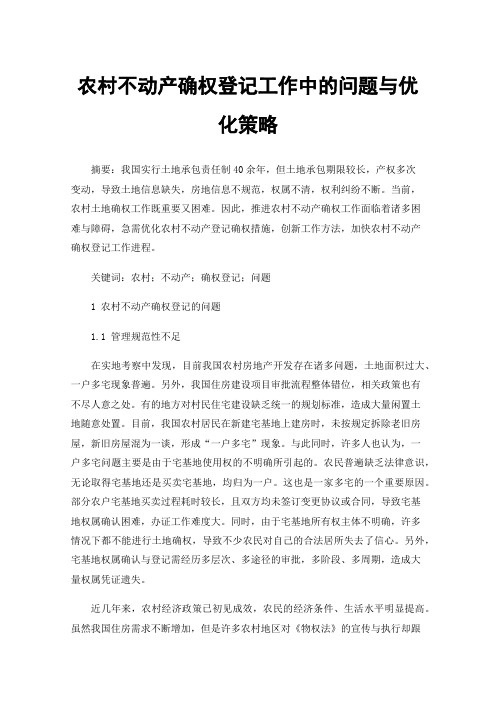 农村不动产确权登记工作中的问题与优化策略

摘要：我国实行土地承包责任制40余年，但土地承包期限较长，产权多次变动，导致土地信息缺失，房地信息不规范，权属不清，权利纠纷不断。当前，农村土地确权工作既重要又困难。因此，推进农村不动产确权工作面临着诸多困难与障碍，急需优化农村不动产登记确权措施，创新工作方法，加快农村不动产确权登记工作进程。

关键词：农村；不动产；确权登记；问题

1 农村不动产确权登记的问题

1.1 管理规范性不足

在实地考察中发现，目前我国农村房地产开发存在诸多问题，土地面积过大、一户多宅现象普遍。另外，我国住房建设项目审批流程整体错位，相关政策也有不尽人意之处。有的地方对村民住宅建设缺乏统一的规划标准，造成大量闲置土地随意处置。目前，我国农村居民在新建宅基地上建房时，未按规定拆除老旧房屋，新旧房屋混为一谈，形成“一户多宅”现象。与此同时，许多人也认为，一户多宅问题主要是由于宅基地使用权的不明确所引起的。农民普遍缺乏法律意识，无论取得宅基地还是买卖宅基地，均归为一户。这也是一家多宅的一个重要原因。部分农户宅基地买卖过程耗时较长，且双方均未签订变更协议或合同，导致宅基地权属确认困难，办证工作难度大。同时，由于宅基地所有权主体不明确，许多情况下都不能进行土地确权，导致不少农民对自己的合法居所失去了信心。另外，宅基地权属确认与登记需经历多层次、多途径的审批，多阶段、多周期，造成大量权属凭证遗失。

近几年来，农村经济政策已初见成效，农民的经济条件、生活水平明显提高。虽然我国住房需求不断增加，但是许多农村地区对《物权法》的宣传与执行却跟